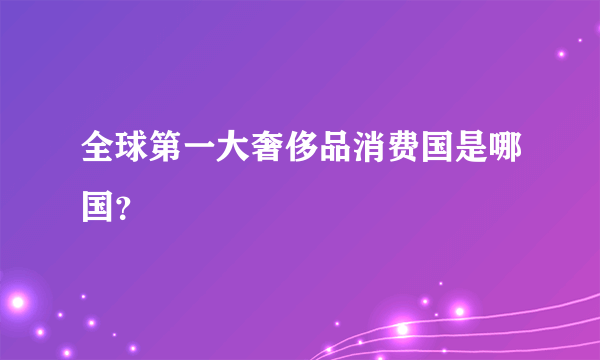 全球第一大奢侈品消费国是哪国?